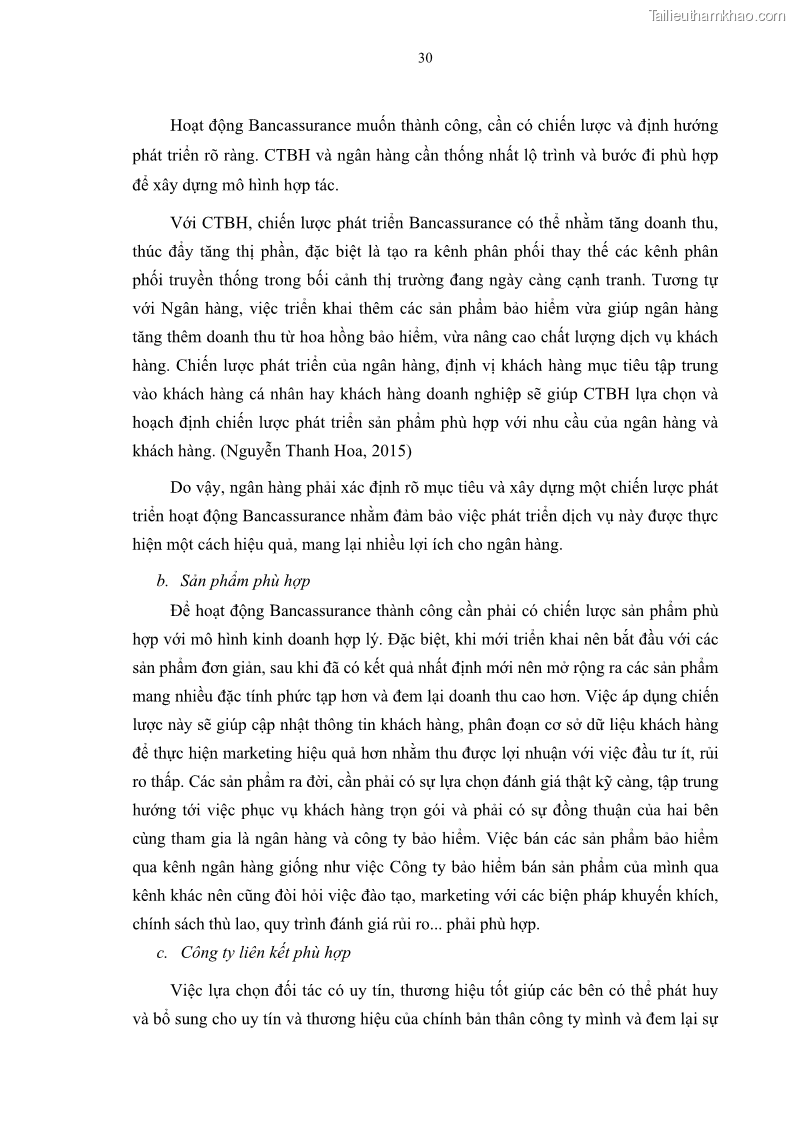 Tailieuthamkhao.com

30

Hoạt động Bancassurance muốn thành công, cần có chiến lược và định hướng phát triển rõ ràng. CTBH và ngân hàng cần thống nhất lộ trình và bước đi phù hợp để xây dựng mô hình hợp tác.

Với CTBH, chiến lược phát triển Bancassurance có thể nhằm tăng doanh thu, thúc đẩy tăng thị phần, đặc biệt là tạo ra kênh phân phối thay thế các kênh phân phối truyền thống trong bối cảnh thị trường đang ngày càng cạnh tranh. Tương tự với Ngân hàng, việc triển khai thêm các sản phẩm bảo hiểm vừa giúp ngân hàng tăng thêm doanh thu từ hoa hồng bảo hiểm, vừa nâng cao chất lượng dịch vụ khách hàng. Chiến lược phát triển của ngân hàng, định vị khách hàng mục tiêu tập trung vào khách hàng cá nhân hay khách hàng doanh nghiệp sẽ giúp CTBH lựa chọn và hoạch định chiến lược phát triển sản phẩm phù hợp với nhu cầu của ngân hàng và khách hàng. (Nguyễn Thanh Hoa, 2015)

Do vậy, ngân hàng phải xác định rõ mục tiêu và xây dựng một chiến lược phát triển hoạt động Bancassurance nhằm đảm bảo việc phát triển dịch vụ này được thực hiện một cách hiệu quả, mang lại nhiều lợi ích cho ngân hàng.

b. Sản phẩm phù hợp

Để hoạt động Bancassurance thành công cần phải có chiến lược sản phẩm phù hợp với mô hình kinh doanh hợp lý. Đặc biệt, khi mới triển khai nên bắt đầu với các sản phẩm đơn giản, sau khi đã có kết quả nhất định mới nên mở rộng ra các sản phẩm mang nhiều đặc tính phức tạp hơn và đem lại doanh thu cao hơn. Việc áp dụng chiến lược này sẽ giúp cập nhật thông tin khách hàng, phân đoạn cơ sở dữ liệu khách hàng để thực hiện marketing hiệu quả hơn nhằm thu được lợi nhuận với việc đầu tư ít, rủi ro thấp. Các sản phẩm ra đời, cần phải có sự lựa chọn đánh giá thật kỹ càng, tập trung hướng tới việc phục vụ khách hàng trọn gói và phải có sự đồng thuận của hai bên cùng tham gia là ngân hàng và công ty bảo hiểm. Việc bán các sản phẩm bảo hiểm qua kênh ngân hàng giống như việc Công ty bảo hiểm bán sản phẩm của mình qua kênh khác nên cũng đòi hỏi việc đào tạo, marketing với các biện pháp khuyến khích, chính sách thù lao, quy trình đánh giá rủi ro... phải phù hợp.

c. Công ty liên kết phù hợp

Việc lựa chọn đối tác có uy tín, thương hiệu tốt giúp các bên có thể phát huy và bổ sung cho uy tín và thương hiệu của chính bản thân công ty mình và đem lại sự